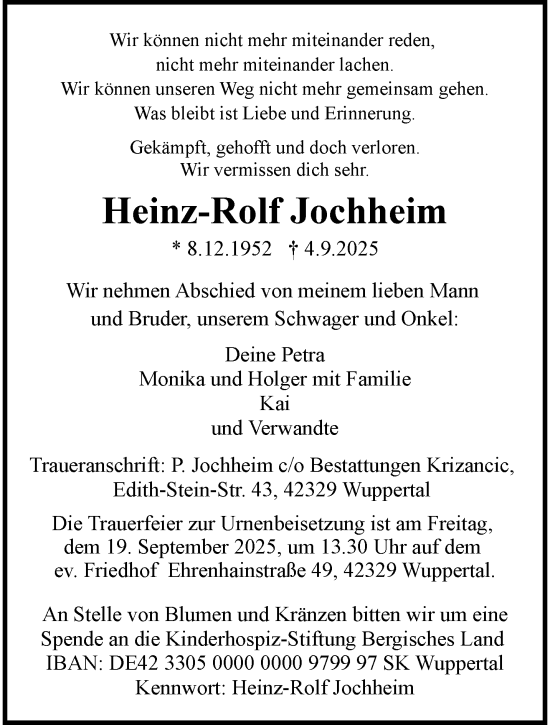 Wir können nicht mehr miteinander reden,
nicht mehr miteinander lachen.
Wir können unseren Weg nicht mehr gemeinsam gehen.
Was bleibt ist Liebe und Erinnerung.

Gekämpft, gehofft und doch verloren.
Wir vermissen dich sehr.

Heinz-Rolf Jochheim

* 8.12.1952 † 4.9.2025

Wir nehmen Abschied von meinem lieben Mann
und Bruder, unserem Schwager und Onkel:

Deine Petra
Monika und Holger mit Familie
Kai
und Verwandte

Traueranschrift: P. Jochheim c/o Bestattungen Krizancic,
Edith-Stein-Str. 43, 42329 Wuppertal

Die Trauerfeier zur Urnenbeisetzung ist am Freitag,
dem 19. September 2025, um 13.30 Uhr auf dem
ev. Friedhof Ehrenhainstraße 49, 42329 Wuppertal.

An Stelle von Blumen und Kränzen bitten wir um eine
Spende an die Kinderhospiz-Stiftung Bergisches Land
IBAN: DE42 3305 0000 0000 9799 97 SK Wuppertal
Kennwort: Heinz-Rolf Jochheim